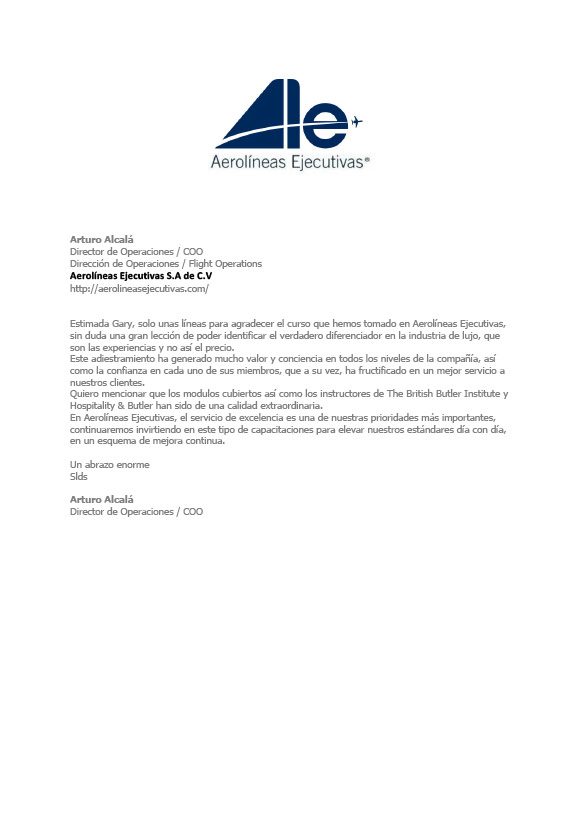 Ae

Aerolíneas Ejecutivas®

Arturo Alcalá
Director de Operaciones / COO
Dirección de Operaciones / Flight Operations
Aerolíneas Ejecutivas S.A de C.V
http://aerolineasejecutivas.com/

Estimada Gary, solo unas líneas para agradecer el curso que hemos tomado en Aerolíneas Ejecutivas, sin duda una gran lección de poder identificar el verdadero diferenciador en la industria de lujo, que son las experiencias y no así el precio.
Este adiestramiento ha generado mucho valor y conciencia en todos los niveles de la compañía, así como la confianza en cada uno de sus miembros, que a su vez, ha fructificado en un mejor servicio a nuestros clientes.
Quiero mencionar que los modulos cubiertos así como los instructores de The British Butler Institute y Hospitality & Butler han sido de una calidad extraordinaria.
En Aerolíneas Ejecutivas, el servicio de excelencia es una de nuestras prioridades más importantes, continuaremos invirtiendo en este tipo de capacitaciones para elevar nuestros estándares día con día, en un esquema de mejora continua.

Un abrazo enorme
Slds

Arturo Alcalá
Director de Operaciones / COO